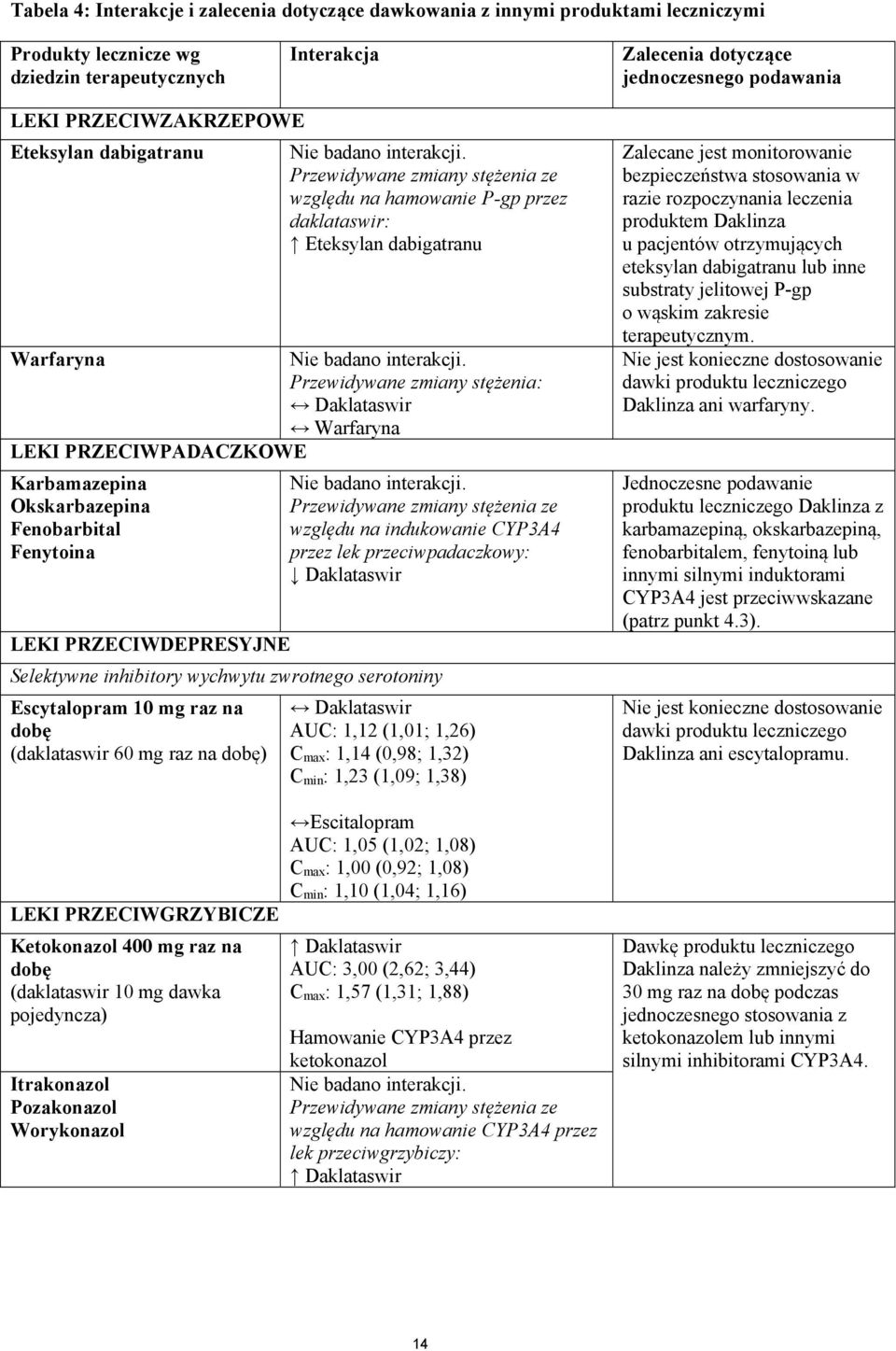 Tabela 4: Interakcje i zalecenia dotyczące dawkowania z innymi produktami leczniczymi

| Produkty lecznicze wg dziedzin terapeutycznych | Interakcja | Zalecenia dotyczące jednoczesnego podawania |
|---|---|---|
| LEKI PRZECIWZAKRZEPOWE | | |
| Eteksylan dabigatranu | Nie badano interakcji. Przewidywane zmiany stężenia ze względu na hamowanie P-gp przez daklataswir: ↑ Eteksylan dabigatranu | Zalecane jest monitorowanie bezpieczeństwa stosowania w razie rozpoczynania leczenia produktem Daklinza u pacjentów otrzymujących eteksylan dabigatranu lub inne substraty jelitowej P-gp o wąskim zakresie terapeutycznym. |
| Warfaryna | Nie badano interakcji. Przewidywane zmiany stężenia: ↔ Daklataswir ↔ Warfaryna | Nie jest konieczne dostosowanie dawki produktu leczniczego Daklinza ani warfaryny. |
| LEKI PRZECIWPADACZKOWE | | |
| Karbamazepina Okskarbazepina Fenobarbital Fenytoina | Nie badano interakcji. Przewidywane zmiany stężenia ze względu na indukowanie CYP3A4 przez lek przeciwpadaczkowy: ↓ Daklataswir | Jednoczesne podawanie produktu leczniczego Daklinza z karbamazepiną, okskarbazepiną, fenobarbitalem, fenytoiną lub innymi silnymi induktorami CYP3A4 jest przeciwwskazane (patrz punkt 4.3). |
| LEKI PRZECIWDEPRESYJNE | | |
| Selektywne inhibitory wychwytu zwrotnego serotoniny | | |
| Escytalopram 10 mg raz na dobę (daklataswir 60 mg raz na dobę) | ↔ Daklataswir AUC: 1,12 (1,01; 1,26) $C_{max}$: 1,14 (0,98; 1,32) $C_{min}$: 1,23 (1,09; 1,38) ↔Escitalopram AUC: 1,05 (1,02; 1,08) $C_{max}$: 1,00 (0,92; 1,08) $C_{min}$: 1,10 (1,04; 1,16) | Nie jest konieczne dostosowanie dawki produktu leczniczego Daklinza ani escytalopramu. |
| LEKI PRZECIWGRZYBICZE | | |
| Ketokonazol 400 mg raz na dobę (daklataswir 10 mg dawka pojedyncza) | ↑ Daklataswir AUC: 3,00 (2,62; 3,44) $C_{max}$: 1,57 (1,31; 1,88) Hamowanie CYP3A4 przez ketokonazol | Dawkę produktu leczniczego Daklinza należy zmniejszyć do 30 mg raz na dobę podczas jednoczesnego stosowania z ketokonazolem lub innymi silnymi inhibitorami CYP3A4. |
| Itrakonazol Pozakonazol Worykonazol | Nie badano interakcji. Przewidywane zmiany stężenia ze względu na hamowanie CYP3A4 przez lek przeciwgrzybiczy: ↑ Daklataswir | |

14